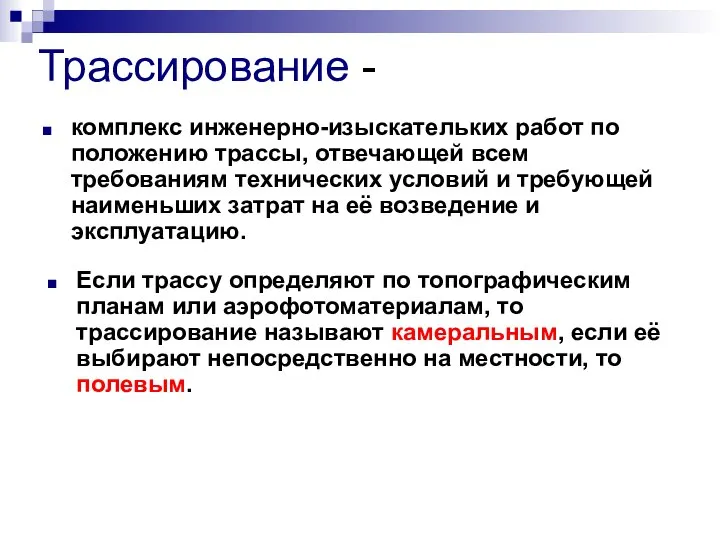 Трассирование -

комплекс инженерно-изыскательких работ по положению трассы, отвечающей всем требованиям технических условий и требующей наименьших затрат на её возведение и эксплуатацию.

Если трассу определяют по топографическим планам или аэрофотоматериалам, то трассирование называют камеральным, если её выбирают непосредственно на местности, то полевым.